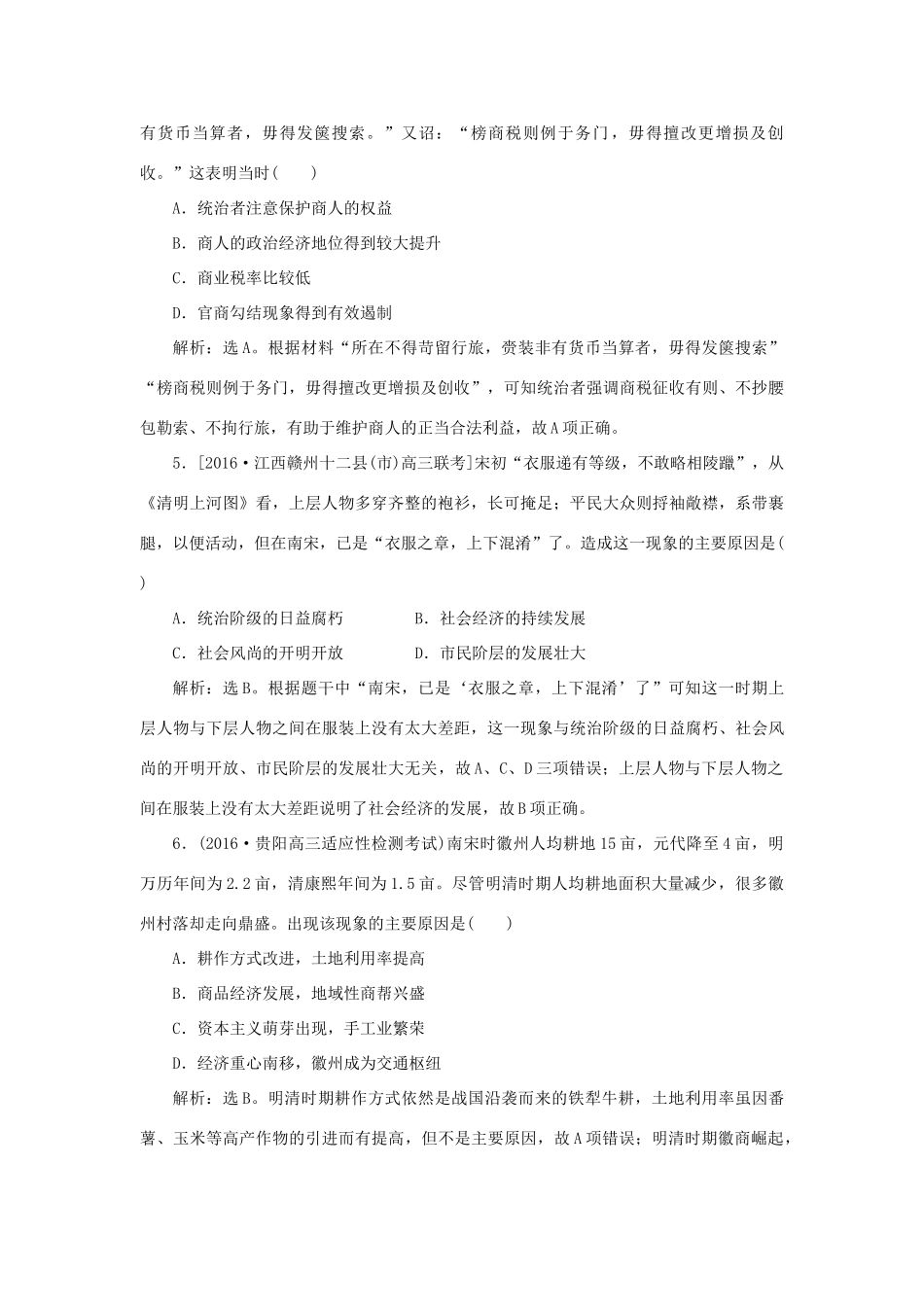 有货币当算者，毋得发箧搜索。”又诏：“榜商税则例于务门，毋得擅改更增损及创收。”这表明当时(　　)

A．统治者注意保护商人的权益

B．商人的政治经济地位得到较大提升

C．商业税率比较低

D．官商勾结现象得到有效遏制

解析：选A。根据材料“所在不得苛留行旅，赍装非有货币当算者，毋得发箧搜索”“榜商税则例于务门，毋得擅改更增损及创收”，可知统治者强调商税征收有则、不抄腰包勒索、不拘行旅，有助于维护商人的正当合法利益，故A项正确。

5．[2016·江西赣州十二县(市)高三联考]宋初“衣服递有等级，不敢略相陵躐”，从《清明上河图》看，上层人物多穿齐整的袍衫，长可掩足；平民大众则捋袖敞襟，系带裹腿，以便活动，但在南宋，已是“衣服之章，上下混淆”了。造成这一现象的主要原因是(　　)

A．统治阶级的日益腐朽　　　　B．社会经济的持续发展

C．社会风尚的开明开放　　　　D．市民阶层的发展壮大

解析：选B。根据题干中“南宋，已是‘衣服之章，上下混淆’了”可知这一时期上层人物与下层人物之间在服装上没有太大差距，这一现象与统治阶级的日益腐朽、社会风尚的开明开放、市民阶层的发展壮大无关，故A、C、D三项错误；上层人物与下层人物之间在服装上没有太大差距说明了社会经济的发展，故B项正确。

6．(2016·贵阳高三适应性检测考试)南宋时徽州人均耕地15亩，元代降至4亩，明万历年间为2.2亩，清康熙年间为1.5亩。尽管明清时期人均耕地面积大量减少，很多徽州村落却走向鼎盛。出现该现象的主要原因是(　　)

A．耕作方式改进，土地利用率提高

B．商品经济发展，地域性商帮兴盛

C．资本主义萌芽出现，手工业繁荣

D．经济重心南移，徽州成为交通枢纽

解析：选B。明清时期耕作方式依然是战国沿袭而来的铁犁牛耕，土地利用率虽因番薯、玉米等高产作物的引进而有提高，但不是主要原因，故A项错误；明清时期徽商崛起，